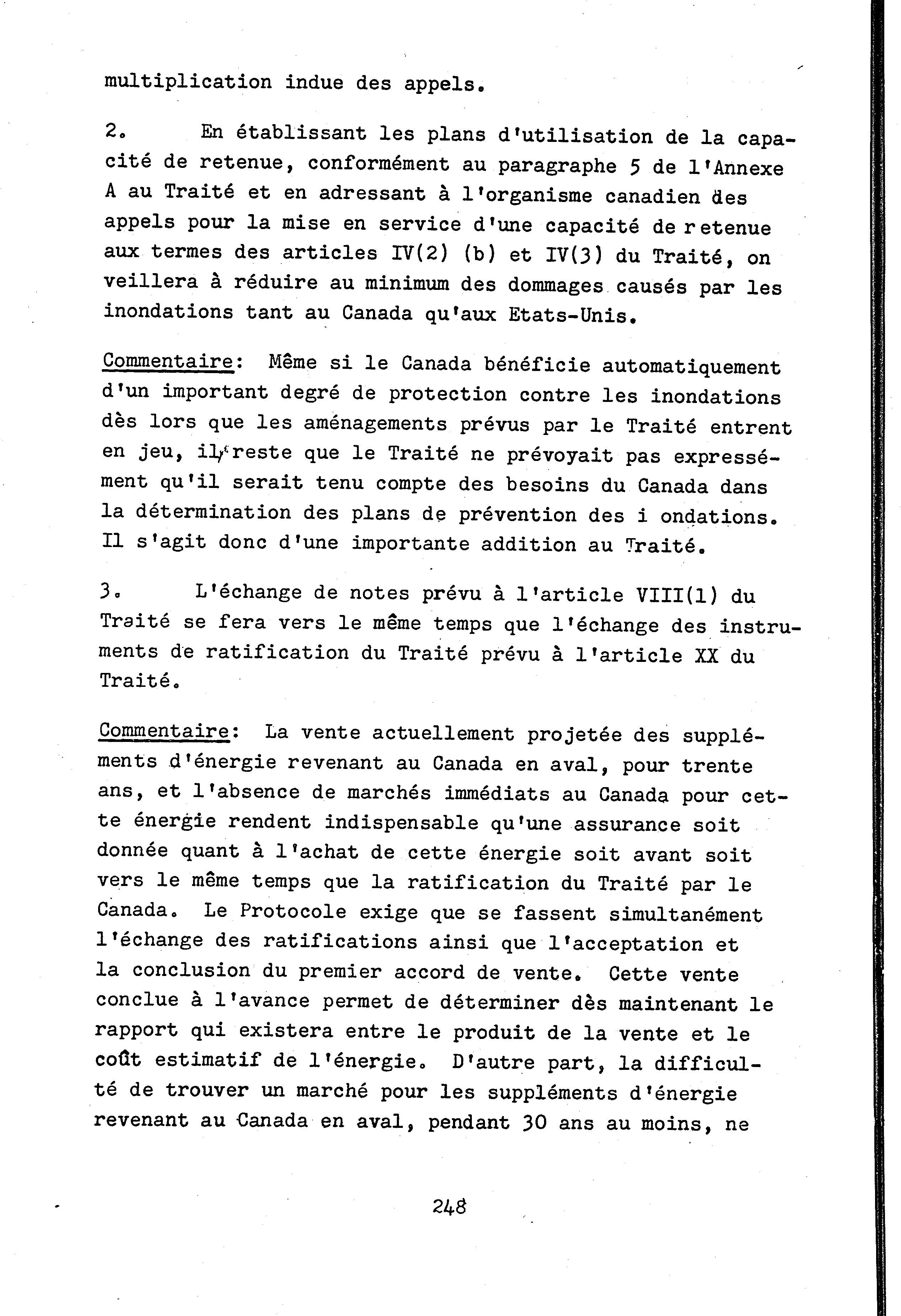 multiplication indue des appels.

2. En établissant les plans d'utilisation de la capacité de retenue, conformément au paragraphe 5 de l'Annexe A au Traité et en adressant à l'organisme canadien des appels pour la mise en service d'une capacité de retenue aux termes des articles IV(2) (b) et IV(3) du Traité, on veillera à réduire au minimum des dommages causés par les inondations tant au Canada qu'aux Etats-Unis.

Commentaire: Même si le Canada bénéficie automatiquement d'un important degré de protection contre les inondations dès lors que les aménagements prévus par le Traité entrent en jeu, il reste que le Traité ne prévoyait pas expressément qu'il serait tenu compte des besoins du Canada dans la détermination des plans de prévention des i ondations. Il s'agit donc d'une importante addition au Traité.

3. L'échange de notes prévu à l'article VIII(1) du Traité se fera vers le même temps que l'échange des instruments de ratification du Traité prévu à l'article XX du Traité.

Commentaire: La vente actuellement projetée des suppléments d'énergie revenant au Canada en aval, pour trente ans, et l'absence de marchés immédiats au Canada pour cette énergie rendent indispensable qu'une assurance soit donnée quant à l'achat de cette énergie soit avant soit vers le même temps que la ratification du Traité par le Canada. Le Protocole exige que se fassent simultanément l'échange des ratifications ainsi que l'acceptation et la conclusion du premier accord de vente. Cette vente conclue à l'avance permet de déterminer dès maintenant le rapport qui existera entre le produit de la vente et le coût estimatif de l'énergie. D'autre part, la difficulté de trouver un marché pour les suppléments d'énergie revenant au Canada en aval, pendant 30 ans au moins, ne

248